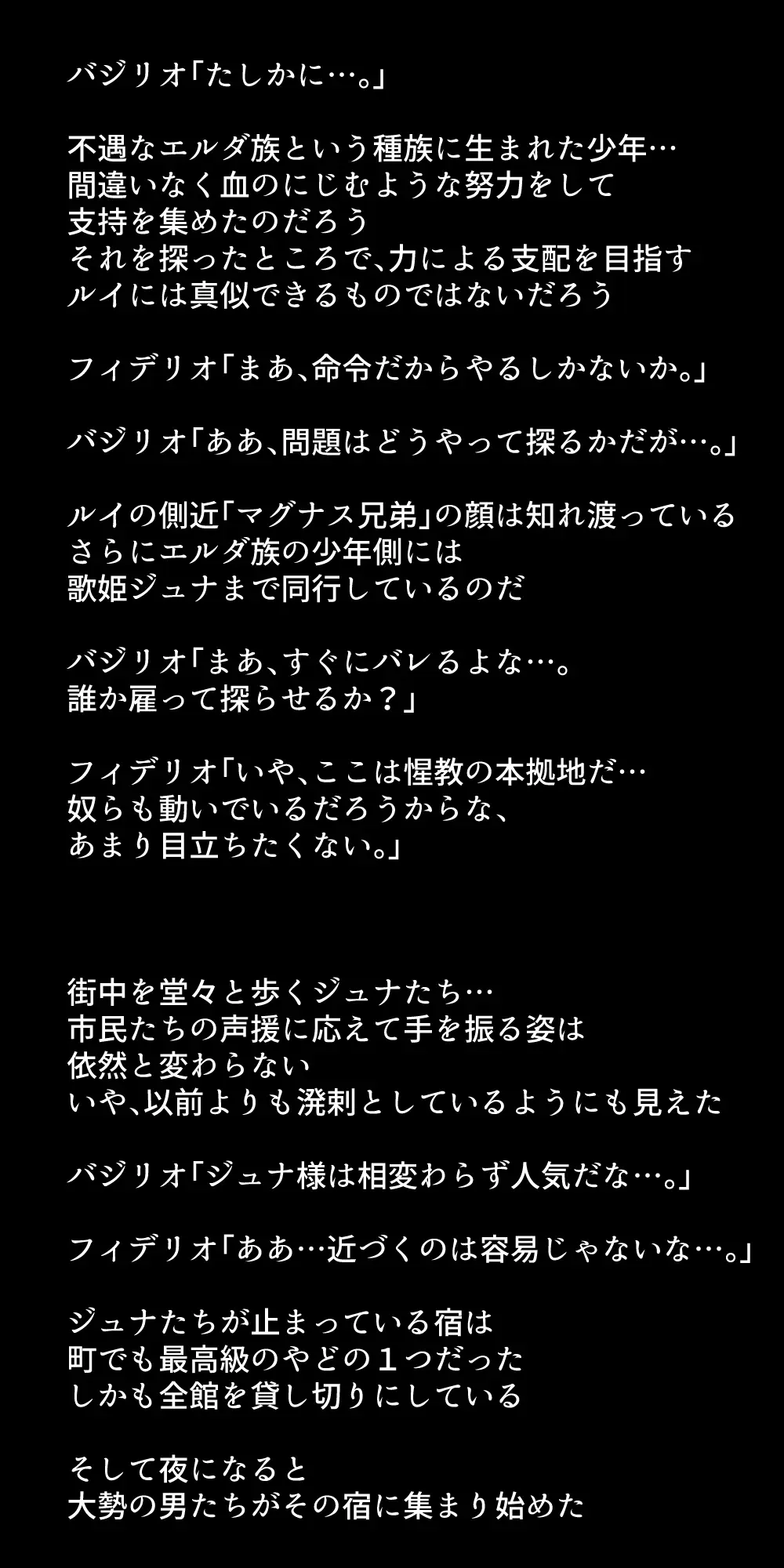 バジリオ「たしかに…。」

不遇なエルダ族という種族に生まれた少年…
間違いなく血のにじむような努力をして
支持を集めたのだろう
それを探ったところで、力による支配を目指す
ルイには真似できるものではないだろう

フィデリオ「まあ、命令だからやるしかないか。」

バジリオ「ああ、問題はどうやって探るかだが…。」

ルイの側近「マグナス兄弟」の顔は知れ渡っている
さらにエルダ族の少年側には
歌姫ジュナまで同行しているのだ

バジリオ「まあ、すぐにバレるよな…。
誰か雇って探らせるか？」

フィデリオ「いや、ここは惺教の本拠地だ…
奴らも動いでいるだろうからな、
あまり目立ちたくない。」

街中を堂々と歩くジュナたち…
市民たちの声援に応えて手を振る姿は
依然と変わらない
いや、以前よりも溌剌としているようにも見えた

バジリオ「ジュナ様は相変わらず人気だな…。」

フィデリオ「ああ…近づくのは容易じゃないな…。」

ジュナたちが止まっている宿は
町でも最高級のやどの１つだった
しかも全館を貸し切りにしている

そして夜になると
大勢の男たちがその宿に集まり始めた